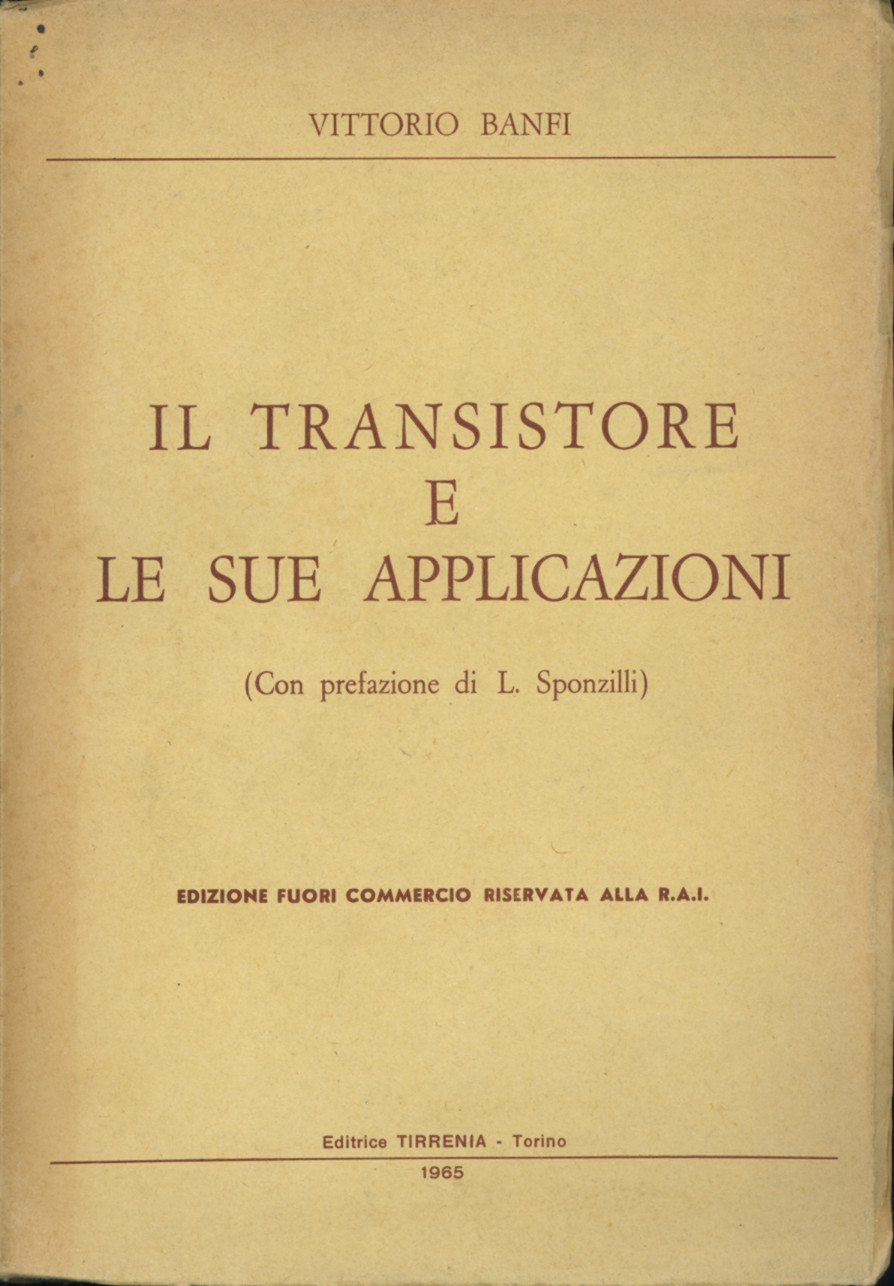 VITTORIO BANFI

IL TRANSISTORE
E
LE SUE APPLICAZIONI

(Con prefazione di L. Sponzilli)

EDIZIONE FUORI COMMERCIO RISERVATA ALLA R.A.I.

Editrice TIRRENIA - Torino

1965